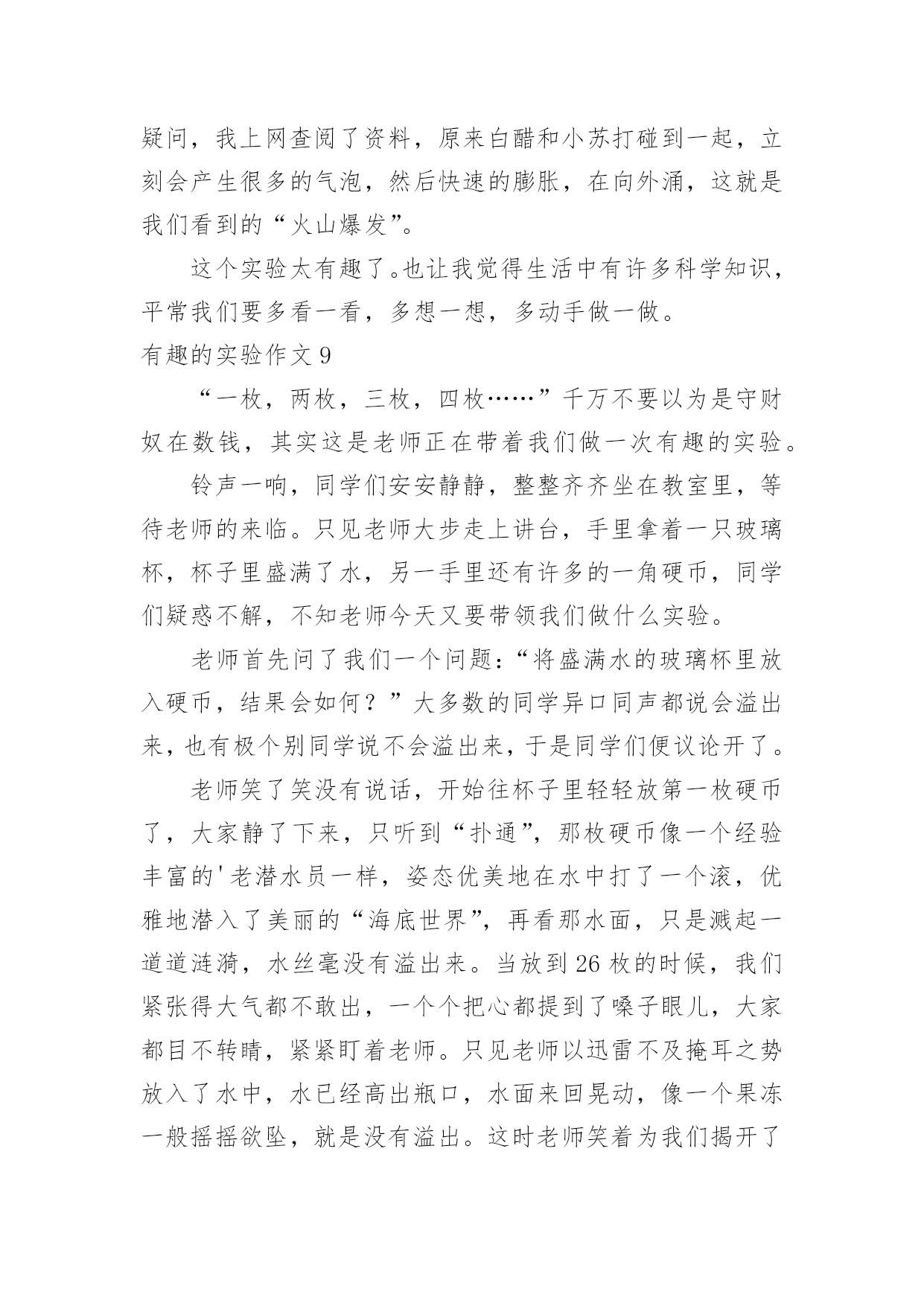 疑问，我上网查阅了资料，原来白醋和小苏打碰到一起，立刻会产生很多的气泡，然后快速的膨胀，在向外涌，这就是我们看到的“火山爆发”。

这个实验太有趣了。也让我觉得生活中有许多科学知识，平常我们要多看一看，多想一想，多动手做一做。

有趣的实验作文 9

“一枚，两枚，三枚，四枚……”千万不要以为是守财奴在数钱，其实这是老师正在带着我们做一次有趣的实验。

铃声一响，同学们安安静静，整整齐齐坐在教室里，等待老师的来临。只见老师大步走上讲台，手里拿着一只玻璃杯，杯子里盛满了水，另一手里还有许多的一角硬币，同学们疑惑不解，不知老师今天又要带领我们做什么实验。

老师首先问了我们一个问题：“将盛满水的玻璃杯里放入硬币，结果会如何？”大多数的同学异口同声都说会溢出来，也有极个别同学说不会溢出来，于是同学们便议论开了。

老师笑了笑没有说话，开始往杯子里轻轻放第一枚硬币了，大家静了下来，只听到“扑通”，那枚硬币像一个经验丰富的'老潜水员一样，姿态优美地在水中打了一个滚，优雅地潜入了美丽的“海底世界”，再看那水面，只是溅起一道道涟漪，水丝毫没有溢出来。当放到 26 枚的时候，我们紧张得大气都不敢出，一个个把心都提到了嗓子眼儿，大家都目不转睛，紧紧盯着老师。只见老师以迅雷不及掩耳之势放入了水中，水已经高出瓶口，水面来回晃动，像一个果冻一般摇摇欲坠，就是没有溢出。这时老师笑着为我们揭开了